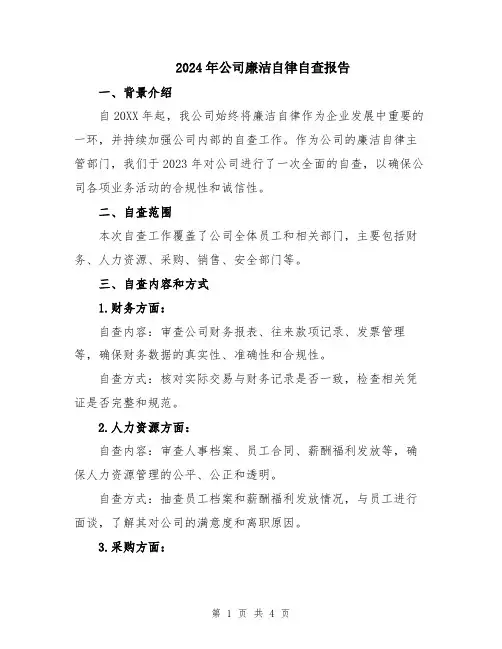 2024年公司廉洁自律自查报告

一、背景介绍

自20XX年起，我公司始终将廉洁自律作为企业发展中重要的一环，并持续加强公司内部的自查工作。作为公司的廉洁自律主管部门，我们于2023年对公司进行了一次全面的自查，以确保公司各项业务活动的合规性和诚信性。

二、自查范围

本次自查工作覆盖了公司全体员工和相关部门，主要包括财务、人力资源、采购、销售、安全部门等。

三、自查内容和方式

1.财务方面：

自查内容：审查公司财务报表、往来款项记录、发票管理等，确保财务数据的真实性、准确性和合规性。

自查方式：核对实际交易与财务记录是否一致，检查相关凭证是否完整和规范。

2.人力资源方面：

自查内容：审查人事档案、员工合同、薪酬福利发放等，确保人力资源管理的公平、公正和透明。

自查方式：抽查员工档案和薪酬福利发放情况，与员工进行面谈，了解其对公司的满意度和离职原因。

3.采购方面：

第 1 页 共 4 页